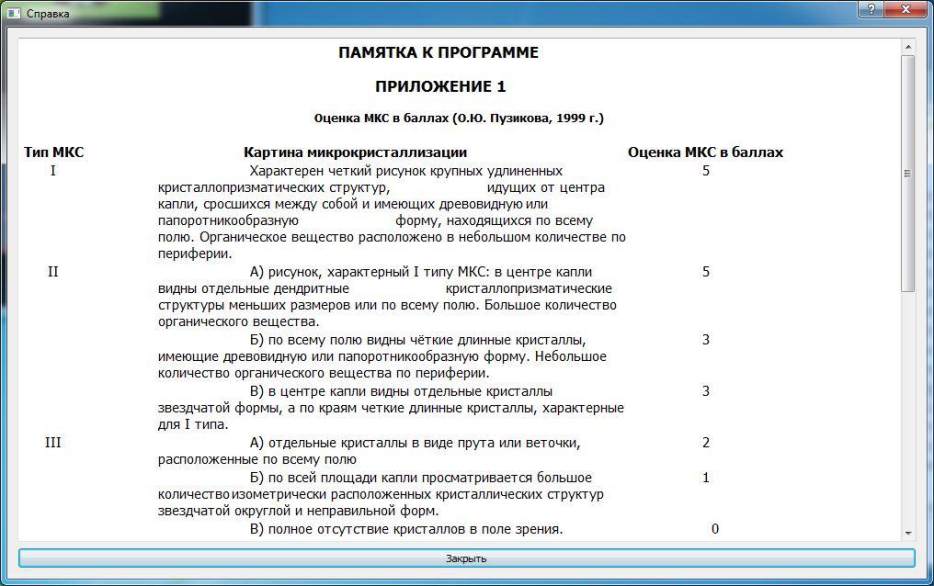 Справка

ПАМЯТКА К ПРОГРАММЕ

ПРИЛОЖЕНИЕ 1

Оценка МКС в баллах (О.Ю. Пузикова, 1999 г.)

| Тип МКС | Картина микрокристаллизации | Оценка МКС в баллах |
|---|---|---|
| I | Характерен четкий рисунок крупных удлиненных кристаллопризматических структур, идущих от центра капли, сросшихся между собой и имеющих древовидную или папоротникообразную форму, находящихся по всему полю. Органическое вещество расположено в небольшом количестве по периферии. | 5 |
| II | А) рисунок, характерный I типу МКС: в центре капли видны отдельные дендритные кристаллопризматические структуры меньших размеров или по всему полю. Большое количество органического вещества. | 5 |
| | Б) по всему полю видны чёткие длинные кристаллы, имеющие древовидную или папоротникообразную форму. Небольшое количество органического вещества по периферии. | 3 |
| | В) в центре капли видны отдельные кристаллы звездчатой формы, а по краям четкие длинные кристаллы, характерные для I типа. | 3 |
| III | А) отдельные кристаллы в виде прута или веточки, расположенные по всему полю | 2 |
| | Б) по всей площади капли просматривается большое количество изометрически расположенных кристаллических структур звездчатой округлой и неправильной форм. | 1 |
| | В) полное отсутствие кристаллов в поле зрения. | 0 |

Закрыть